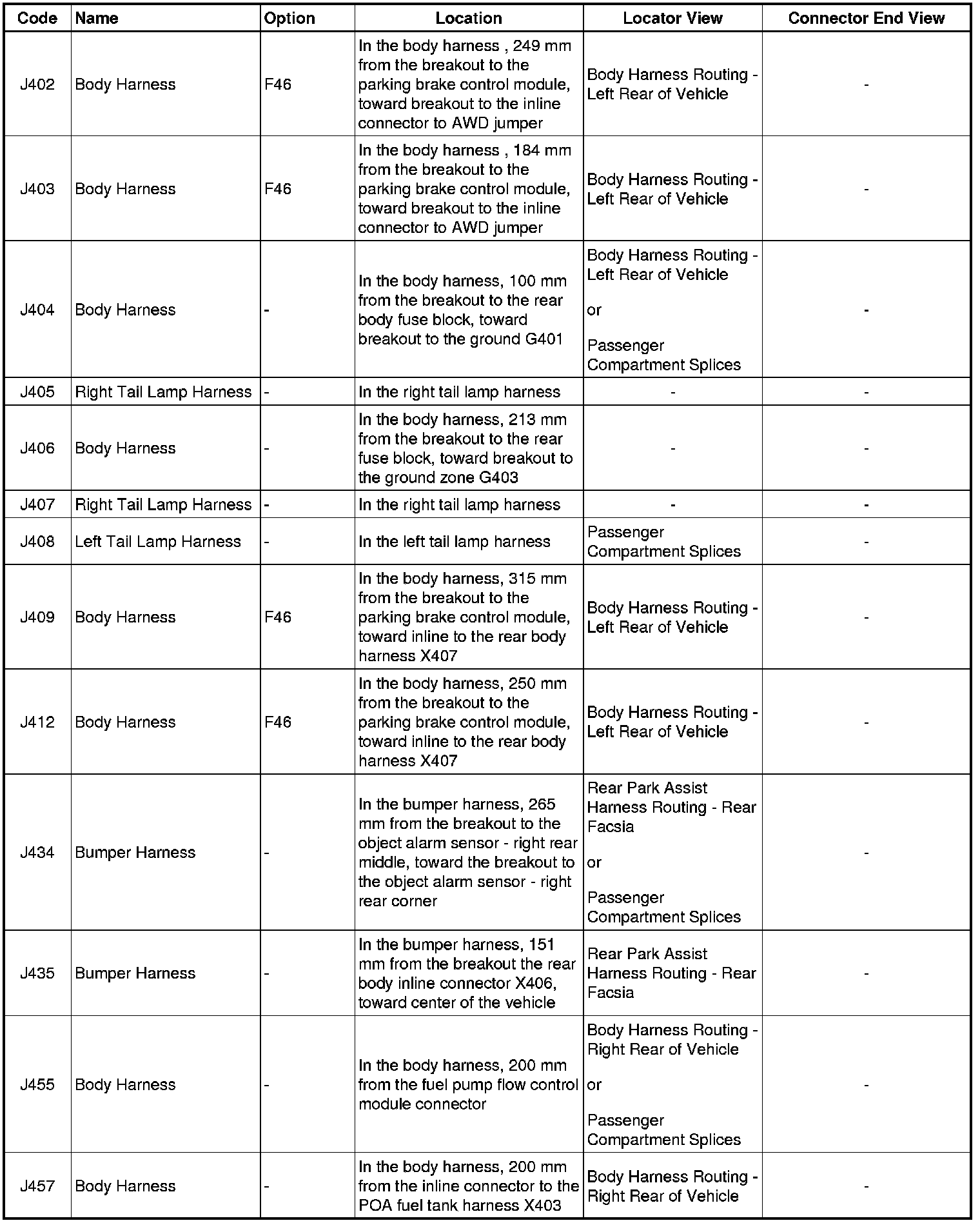 | Code | Name | Option | Location | Locator View | Connector End View |
|---|---|---|---|---|---|
| J402 | Body Harness | F46 | In the body harness , 249 mm from the breakout to the parking brake control module, toward breakout to the inline connector to AWD jumper | Body Harness Routing - Left Rear of Vehicle | - |
| J403 | Body Harness | F46 | In the body harness , 184 mm from the breakout to the parking brake control module, toward breakout to the inline connector to AWD jumper | Body Harness Routing - Left Rear of Vehicle | - |
| J404 | Body Harness | - | In the body harness, 100 mm from the breakout to the rear body fuse block, toward breakout to the ground G401 | Body Harness Routing - Left Rear of Vehicle or Passenger Compartment Splices | - |
| J405 | Right Tail Lamp Harness | - | In the right tail lamp harness | - | - |
| J406 | Body Harness | - | In the body harness, 213 mm from the breakout to the rear fuse block, toward breakout to the ground zone G403 | - | - |
| J407 | Right Tail Lamp Harness | - | In the right tail lamp harness | - | - |
| J408 | Left Tail Lamp Harness | - | In the left tail lamp harness | Passenger Compartment Splices | - |
| J409 | Body Harness | F46 | In the body harness, 315 mm from the breakout to the parking brake control module, toward inline to the rear body harness X407 | Body Harness Routing - Left Rear of Vehicle | - |
| J412 | Body Harness | F46 | In the body harness, 250 mm from the breakout to the parking brake control module, toward inline to the rear body harness X407 | Body Harness Routing - Left Rear of Vehicle | - |
| J434 | Bumper Harness | - | In the bumper harness, 265 mm from the breakout to the object alarm sensor - right rear middle, toward the breakout to the object alarm sensor - right rear corner | Rear Park Assist Harness Routing - Rear Facsia or Passenger Compartment Splices | - |
| J435 | Bumper Harness | - | In the bumper harness, 151 mm from the breakout the rear body inline connector X406, toward center of the vehicle | Rear Park Assist Harness Routing - Rear Facsia | - |
| J455 | Body Harness | - | In the body harness, 200 mm from the fuel pump flow control module connector | Body Harness Routing - Right Rear of Vehicle or Passenger Compartment Splices | - |
| J457 | Body Harness | - | In the body harness, 200 mm from the inline connector to the POA fuel tank harness X403 | Body Harness Routing - Right Rear of Vehicle | - |